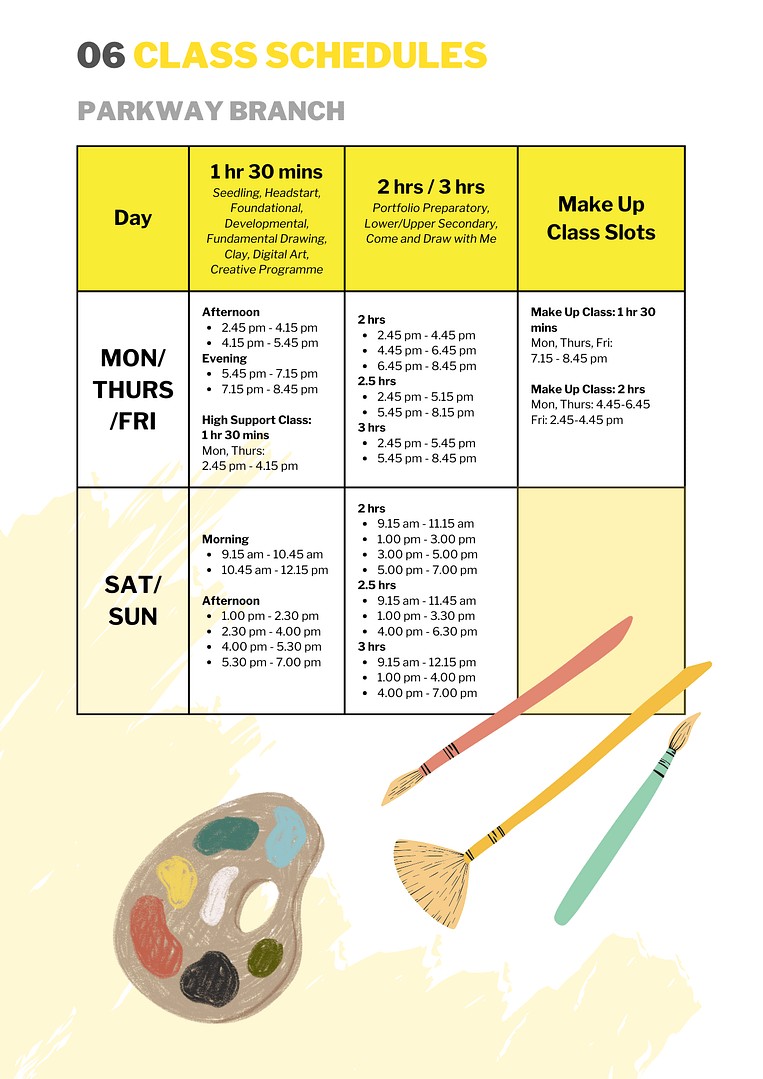 06 CLASS SCHEDULES

PARKWAY BRANCH

| Day | 1 hr 30 mins Seedling, Headstart, Foundational, Developmental, Fundamental Drawing, Clay, Digital Art, Creative Programme | 2 hrs / 3 hrs Portfolio Preparatory, Lower/Upper Secondary, Come and Draw with Me | Make Up Class Slots |
|---|---|---|---|
| MON/ THURS /FRI | Afternoon • 2.45 pm - 4.15 pm • 4.15 pm - 5.45 pm Evening • 5.45 pm - 7.15 pm • 7.15 pm - 8.45 pm High Support Class: 1 hr 30 mins Mon, Thurs: 2.45 pm - 4.15 pm | 2 hrs • 2.45 pm - 4.45 pm • 4.45 pm - 6.45 pm • 6.45 pm - 8.45 pm 2.5 hrs • 2.45 pm - 5.15 pm • 5.45 pm - 8.15 pm 3 hrs • 2.45 pm - 5.45 pm • 5.45 pm - 8.45 pm | Make Up Class: 1 hr 30 mins Mon, Thurs, Fri: 7.15 - 8.45 pm Make Up Class: 2 hrs Mon, Thurs: 4.45-6.45 Fri: 2.45-4.45 pm |
| SAT/ SUN | Morning • 9.15 am - 10.45 am • 10.45 am - 12.15 pm Afternoon • 1.00 pm - 2.30 pm • 2.30 pm - 4.00 pm • 4.00 pm - 5.30 pm • 5.30 pm - 7.00 pm | 2 hrs • 9.15 am - 11.15 am • 1.00 pm - 3.00 pm • 3.00 pm - 5.00 pm • 5.00 pm - 7.00 pm 2.5 hrs • 9.15 am - 11.45 am • 1.00 pm - 3.30 pm • 4.00 pm - 6.30 pm 3 hrs • 9.15 am - 12.15 pm • 1.00 pm - 4.00 pm • 4.00 pm - 7.00 pm | |